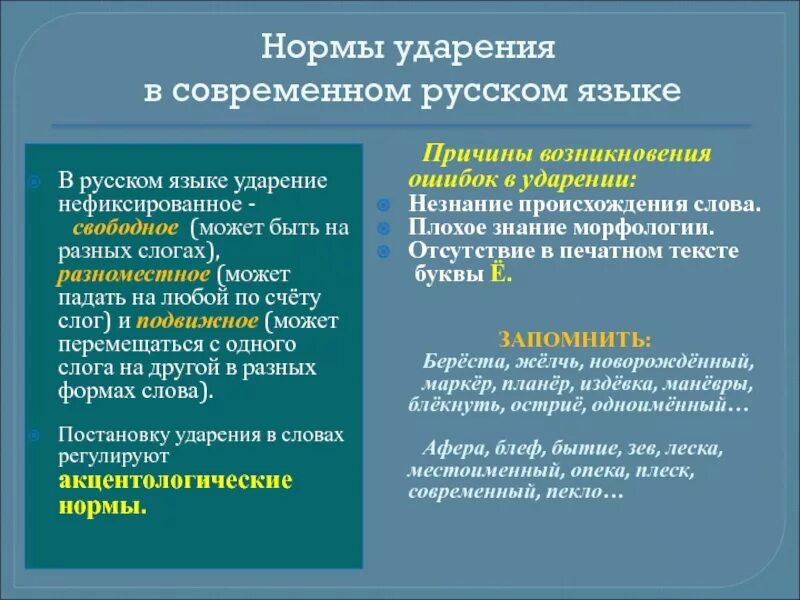 Нормы ударения в современном русском языке

В русском языке ударение нефиксированное - свободное (может быть на разных слогах), разноместное (может падать на любой по счёту слог) и подвижное (может перемещаться с одного слога на другой в разных формах слова).

Постановку ударения в словах регулируют акцентологические нормы.

Причины возникновения ошибок в ударении:

Незнание происхождения слова.

Плохое знание морфологии.

Отсутствие в печатном тексте буквы Ё.

ЗАПОМНИТЬ:

Берёста, жёлчь, новорождённый, маркёр, планёр, издёвка, манёвры, блёкнуть, остриё, одноимённый…

Афера, блеф, бытие, зев, леска, местоименный, опека, плеск, современный, пекло…